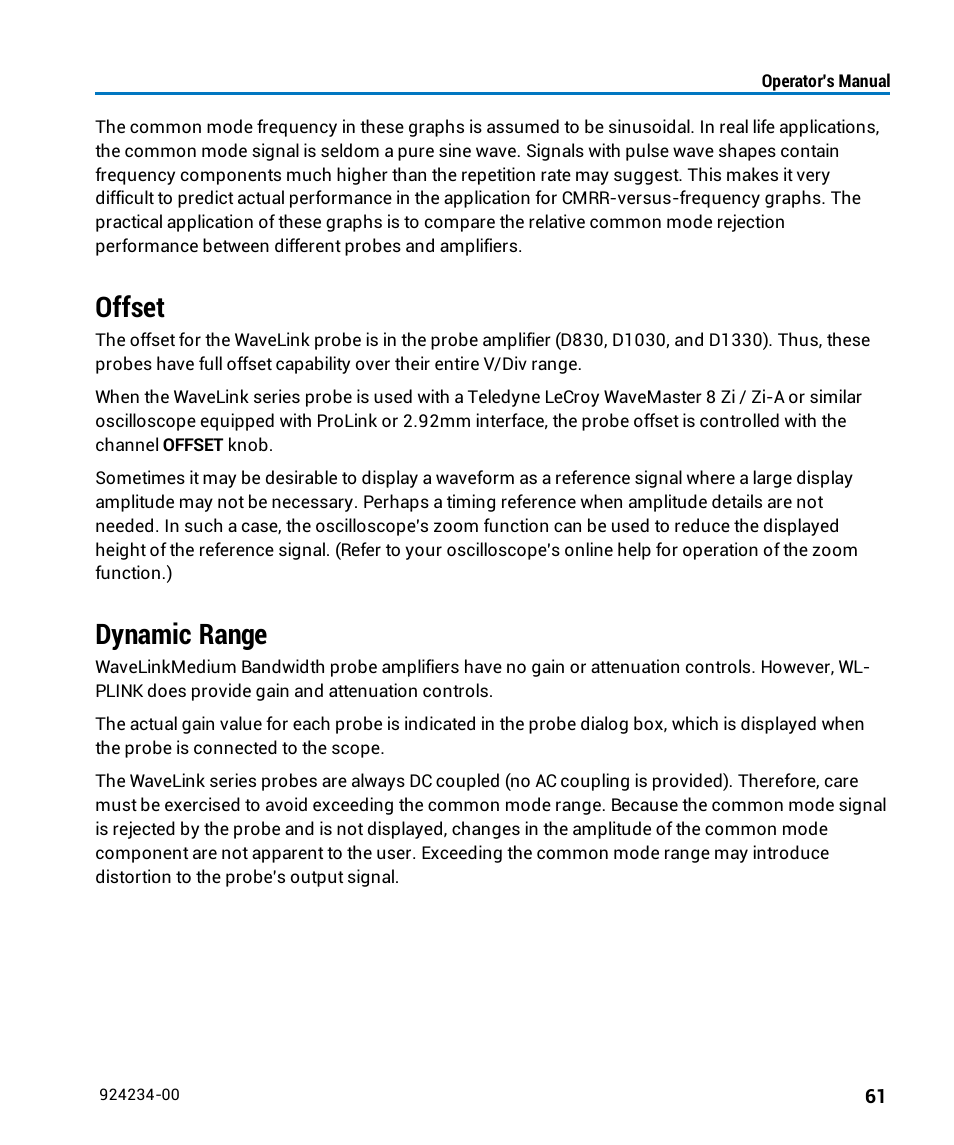 Operator's Manual

The common mode frequency in these graphs is assumed to be sinusoidal. In real life applications, the common mode signal is seldom a pure sine wave. Signals with pulse wave shapes contain frequency components much higher than the repetition rate may suggest. This makes it very difficult to predict actual performance in the application for CMRR-versus-frequency graphs. The practical application of these graphs is to compare the relative common mode rejection performance between different probes and amplifiers.

Offset

The offset for the WaveLink probe is in the probe amplifier (D830, D1030, and D1330). Thus, these probes have full offset capability over their entire V/Div range.

When the WaveLink series probe is used with a Teledyne LeCroy WaveMaster 8 Zi / Zi-A or similar oscilloscope equipped with ProLink or 2.92mm interface, the probe offset is controlled with the channel OFFSET knob.

Sometimes it may be desirable to display a waveform as a reference signal where a large display amplitude may not be necessary. Perhaps a timing reference when amplitude details are not needed. In such a case, the oscilloscope's zoom function can be used to reduce the displayed height of the reference signal. (Refer to your oscilloscope's online help for operation of the zoom function.)

Dynamic Range

WaveLinkMedium Bandwidth probe amplifiers have no gain or attenuation controls. However, WL-PLINK does provide gain and attenuation controls.

The actual gain value for each probe is indicated in the probe dialog box, which is displayed when the probe is connected to the scope.

The WaveLink series probes are always DC coupled (no AC coupling is provided). Therefore, care must be exercised to avoid exceeding the common mode range. Because the common mode signal is rejected by the probe and is not displayed, changes in the amplitude of the common mode component are not apparent to the user. Exceeding the common mode range may introduce distortion to the probe's output signal.

924234-00

61